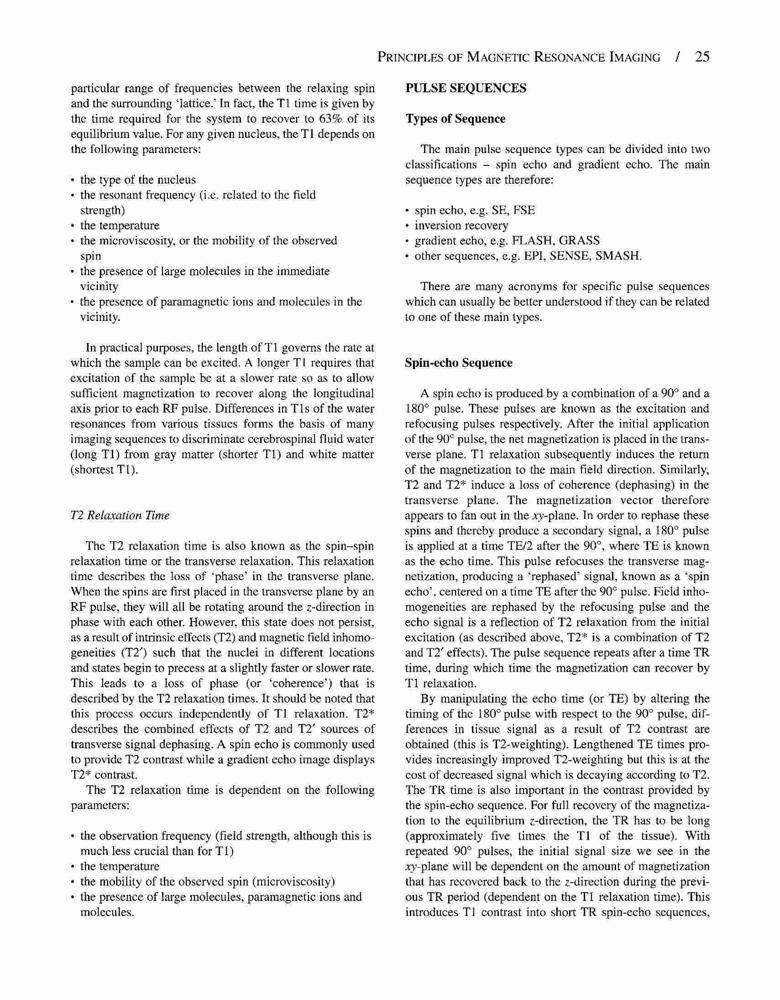 PRINCIPLES OF MAGNETIC RESONANCE IMAGING / 25

particular range of frequencies between the relaxing spin and the surrounding 'lattice.' In fact, the T1 time is given by the time required for the system to recover to 63% of its equilibrium value. For any given nucleus, the T1 depends on the following parameters:

• the type of the nucleus
• the resonant frequency (i.e. related to the field strength)
• the temperature
• the microviscosity, or the mobility of the observed spin
• the presence of large molecules in the immediate vicinity
• the presence of paramagnetic ions and molecules in the vicinity.

In practical purposes, the length of T1 governs the rate at which the sample can be excited. A longer T1 requires that excitation of the sample be at a slower rate so as to allow sufficient magnetization to recover along the longitudinal axis prior to each RF pulse. Differences in T1s of the water resonances from various tissues forms the basis of many imaging sequences to discriminate cerebrospinal fluid water (long T1) from gray matter (shorter T1) and white matter (shortest T1).

T2 Relaxation Time

The T2 relaxation time is also known as the spin–spin relaxation time or the transverse relaxation. This relaxation time describes the loss of 'phase' in the transverse plane. When the spins are first placed in the transverse plane by an RF pulse, they will all be rotating around the z-direction in phase with each other. However, this state does not persist, as a result of intrinsic effects (T2) and magnetic field inhomogeneities (T2′) such that the nuclei in different locations and states begin to precess at a slightly faster or slower rate. This leads to a loss of phase (or 'coherence') that is described by the T2 relaxation times. It should be noted that this process occurs independently of T1 relaxation. T2* describes the combined effects of T2 and T2′ sources of transverse signal dephasing. A spin echo is commonly used to provide T2 contrast while a gradient echo image displays T2* contrast.

The T2 relaxation time is dependent on the following parameters:

• the observation frequency (field strength, although this is much less crucial than for T1)
• the temperature
• the mobility of the observed spin (microviscosity)
• the presence of large molecules, paramagnetic ions and molecules.

PULSE SEQUENCES

Types of Sequence

The main pulse sequence types can be divided into two classifications – spin echo and gradient echo. The main sequence types are therefore:

• spin echo, e.g. SE, FSE
• inversion recovery
• gradient echo, e.g. FLASH, GRASS
• other sequences, e.g. EPI, SENSE, SMASH.

There are many acronyms for specific pulse sequences which can usually be better understood if they can be related to one of these main types.

Spin-echo Sequence

A spin echo is produced by a combination of a 90° and a 180° pulse. These pulses are known as the excitation and refocusing pulses respectively. After the initial application of the 90° pulse, the net magnetization is placed in the transverse plane. T1 relaxation subsequently induces the return of the magnetization to the main field direction. Similarly, T2 and T2* induce a loss of coherence (dephasing) in the transverse plane. The magnetization vector therefore appears to fan out in the xy-plane. In order to rephase these spins and thereby produce a secondary signal, a 180° pulse is applied at a time TE/2 after the 90°, where TE is known as the echo time. This pulse refocuses the transverse magnetization, producing a 'rephased' signal, known as a 'spin echo', centered on a time TE after the 90° pulse. Field inhomogeneities are rephased by the refocusing pulse and the echo signal is a reflection of T2 relaxation from the initial excitation (as described above, T2* is a combination of T2 and T2′ effects). The pulse sequence repeats after a time TR time, during which time the magnetization can recover by T1 relaxation.

By manipulating the echo time (or TE) by altering the timing of the 180° pulse with respect to the 90° pulse, differences in tissue signal as a result of T2 contrast are obtained (this is T2-weighting). Lengthened TE times provides increasingly improved T2-weighting but this is at the cost of decreased signal which is decaying according to T2. The TR time is also important in the contrast provided by the spin-echo sequence. For full recovery of the magnetization to the equilibrium z-direction, the TR has to be long (approximately five times the T1 of the tissue). With repeated 90° pulses, the initial signal size we see in the xy-plane will be dependent on the amount of magnetization that has recovered back to the z-direction during the previous TR period (dependent on the T1 relaxation time). This introduces T1 contrast into short TR spin-echo sequences,